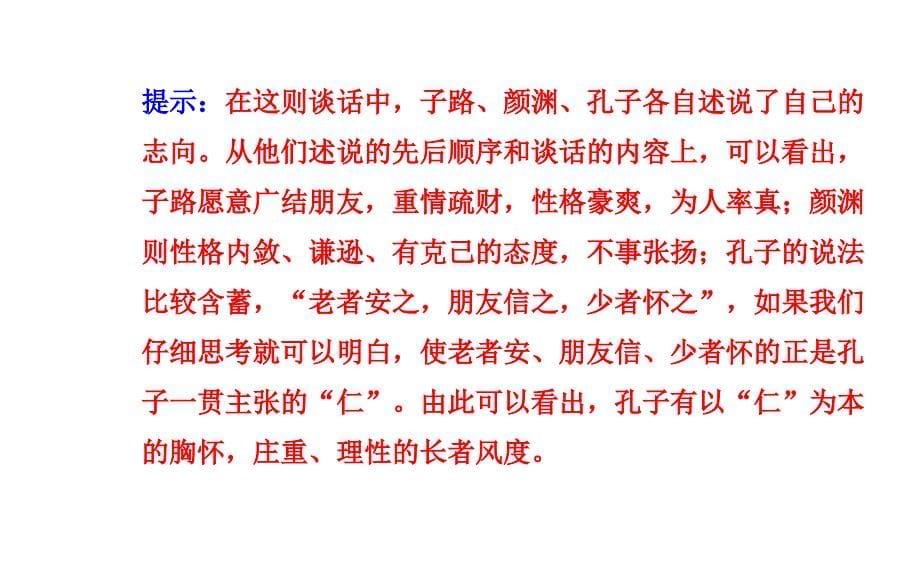 提示：在这则谈话中，子路、颜渊、孔子各自述说了自己的志向。从他们述说的先后顺序和谈话的内容上，可以看出，子路愿意广结朋友，重情疏财，性格豪爽，为人率真；颜渊则性格内敛、谦逊、有克己的态度，不事张扬；孔子的说法比较含蓄，“老者安之，朋友信之，少者怀之”，如果我们仔细思考就可以明白，使老者安、朋友信、少者怀的正是孔子一贯主张的“仁”。由此可以看出，孔子有以“仁”为本的胸怀，庄重、理性的长者风度。